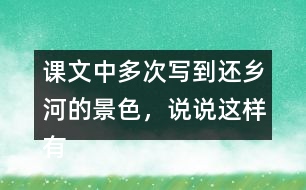 课文中多次写到还乡河的景色，说说这样有